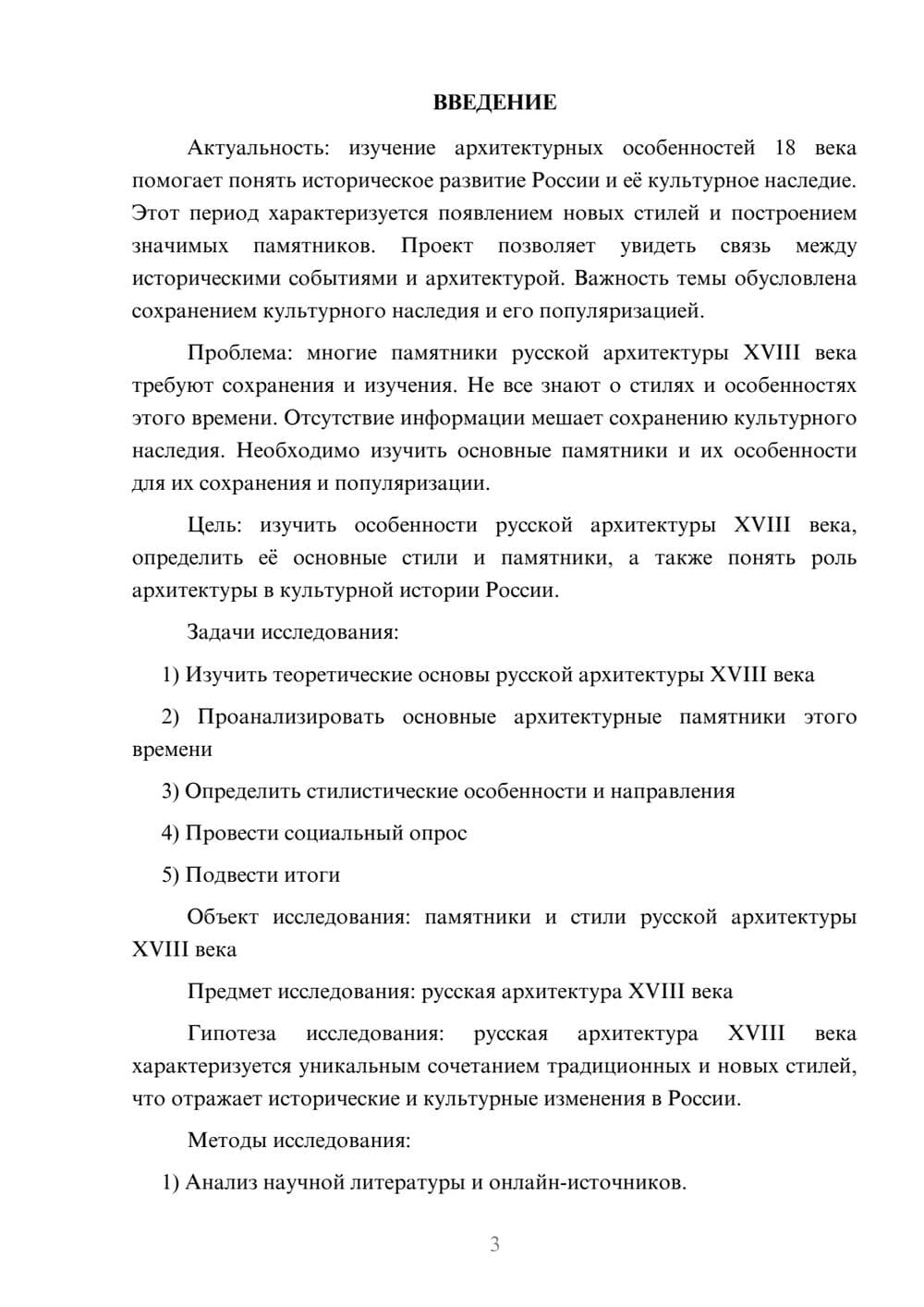 ВВЕДЕНИЕ

Актуальность: изучение архитектурных особенностей 18 века помогает понять историческое развитие России и её культурное наследие. Этот период характеризуется появлением новых стилей и построением значимых памятников. Проект позволяет увидеть связь между историческими событиями и архитектурой. Важность темы обусловлена сохранением культурного наследия и его популяризацией.

Проблема: многие памятники русской архитектуры XVIII века требуют сохранения и изучения. Не все знают о стилях и особенностях этого времени. Отсутствие информации мешает сохранению культурного наследия. Необходимо изучить основные памятники и их особенности для их сохранения и популяризации.

Цель: изучить особенности русской архитектуры XVIII века, определить её основные стили и памятники, а также понять роль архитектуры в культурной истории России.

Задачи исследования:

1) Изучить теоретические основы русской архитектуры XVIII века

2) Проанализировать основные архитектурные памятники этого времени

3) Определить стилистические особенности и направления

4) Провести социальный опрос

5) Подвести итоги

Объект исследования: памятники и стили русской архитектуры XVIII века

Предмет исследования: русская архитектура XVIII века

Гипотеза исследования: русская архитектура XVIII века характеризуется уникальным сочетанием традиционных и новых стилей, что отражает исторические и культурные изменения в России.

Методы исследования:

1) Анализ научной литературы и онлайн-источников.

3